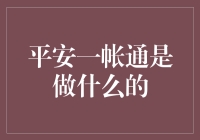 平安一帐通是做什么的